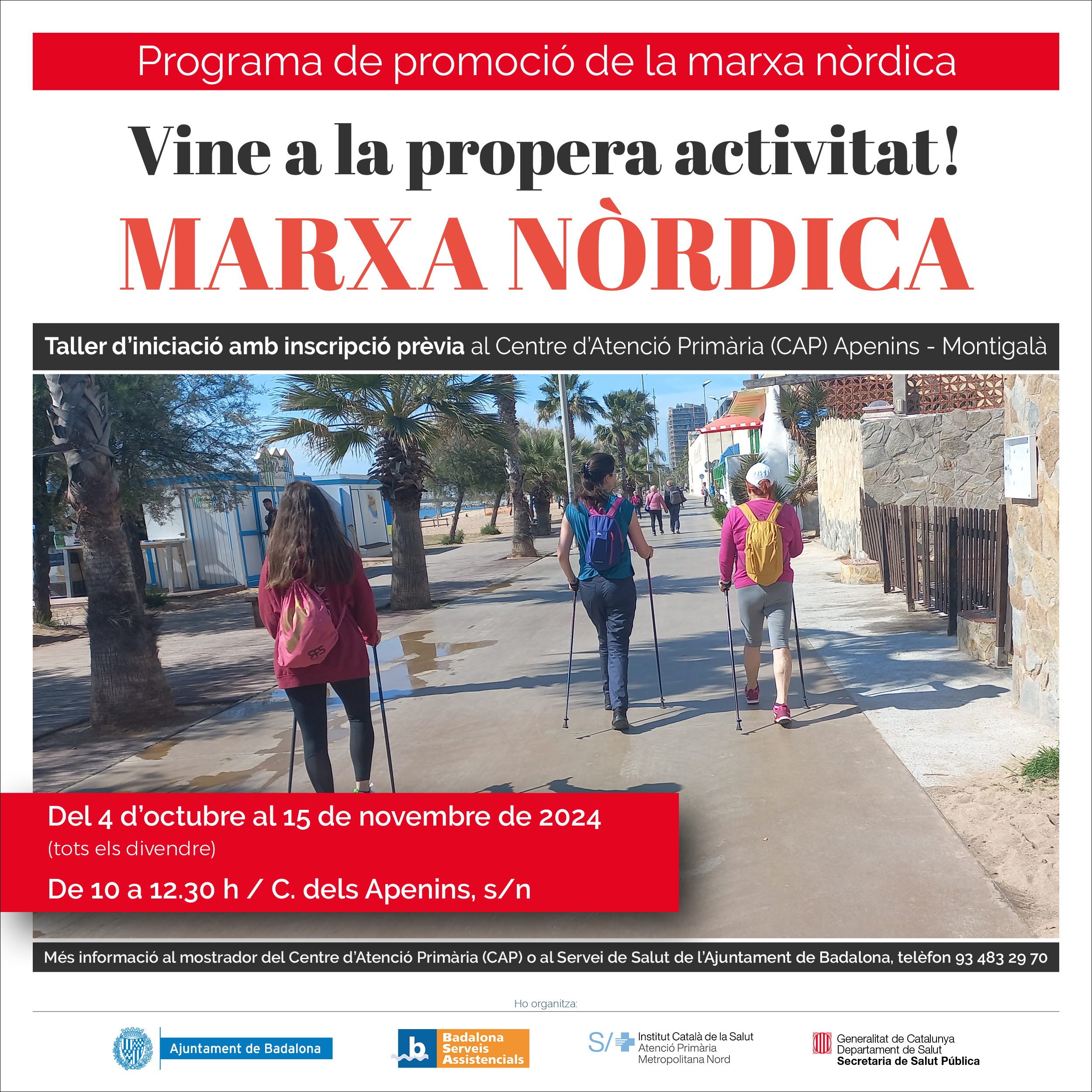 Programa de promoció de la marxa nòrdica

Vine a la propera activitat!

MARXA NÒRDICA

Taller d'iniciació amb inscripció prèvia al Centre d'Atenció Primària (CAP) Apenins - Montigalà

Del 4 d'octubre al 15 de novembre de 2024
(tots els divendre)
De 10 a 12.30 h / C. dels Apenins, s/n

Més informació al mostrador del Centre d'Atenció Primària (CAP) o al Servei de Salut de l'Ajuntament de Badalona, telèfon 93 483 29 70

Ho organitza:

Ajuntament de Badalona

b Badalona Serveis Assistencials

S/ Institut Català de la Salut
Atenció Primària
Metropolitana Nord

Generalitat de Catalunya
Departament de Salut
Secretaria de Salut Pública